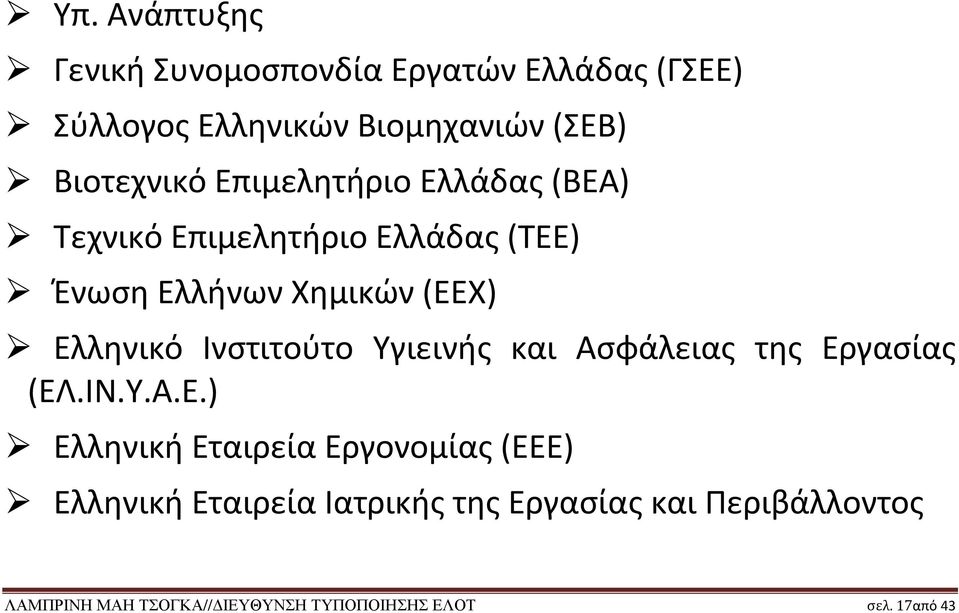 ➢ Υπ. Ανάπτυξης

➢ Γενική Συνομοσπονδία Εργατών Ελλάδας (ΓΣΕΕ)

➢ Σύλλογος Ελληνικών Βιομηχανιών (ΣΕΒ)

➢ Βιοτεχνικό Επιμελητήριο Ελλάδας (ΒΕΑ)

➢ Τεχνικό Επιμελητήριο Ελλάδας (ΤΕΕ)

➢ Ένωση Ελλήνων Χημικών (ΕΕΧ)

➢ Ελληνικό Ινστιτούτο Υγιεινής και Ασφάλειας της Εργασίας (ΕΛ.ΙΝ.Υ.Α.Ε.)

➢ Ελληνική Εταιρεία Εργονομίας (ΕΕΕ)

➢ Ελληνική Εταιρεία Ιατρικής της Εργασίας και Περιβάλλοντος

ΛΑΜΠΡΙΝΗ ΜΑΗ ΤΣΟΓΚΑ//ΔΙΕΥΘΥΝΣΗ ΤΥΠΟΠΟΙΗΣΗΣ ΕΛΟΤ

σελ. 17από 43